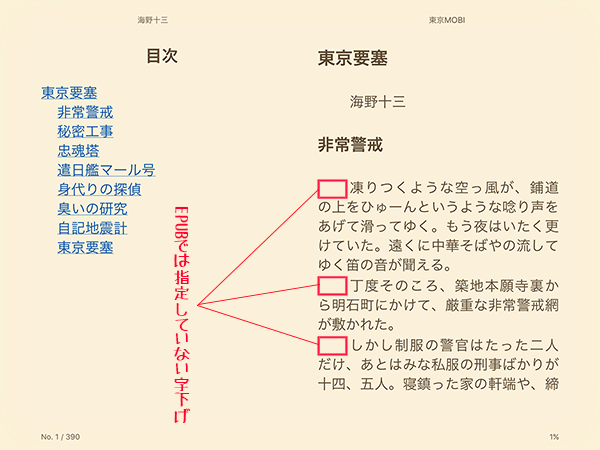 海野十三

目次

東京要塞
非常警戒
秘密工事
忠魂塔
遣日艦マール号
身代りの探偵
臭いの研究
自記地震計
東京要塞

EPUBでは指定していない字下げ

No. 1 / 390

東京MOBI

東京要塞

海野十三

非常警戒

凍りつくような空っ風が、鋪道の上をひゅーんというような唸り声をあげて滑ってゆく。もう夜はいたく更けていた。遠くに中華そばやの流してゆく笛の音が聞える。

丁度そのころ、築地本願寺裏から明石町にかけて、厳重な非常警戒網が敷かれた。

しかし制服の警官はたった二人だけ、あとはみな私服の刑事ばかりが十四、五人。寝鎮った家の軒端や、締

1%